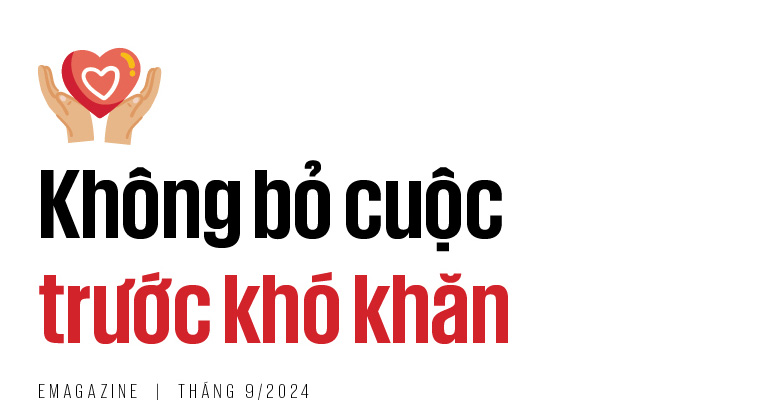 Không bỏ cuộc trước khó khăn

EMAGAZINE | THÁNG 9/2024